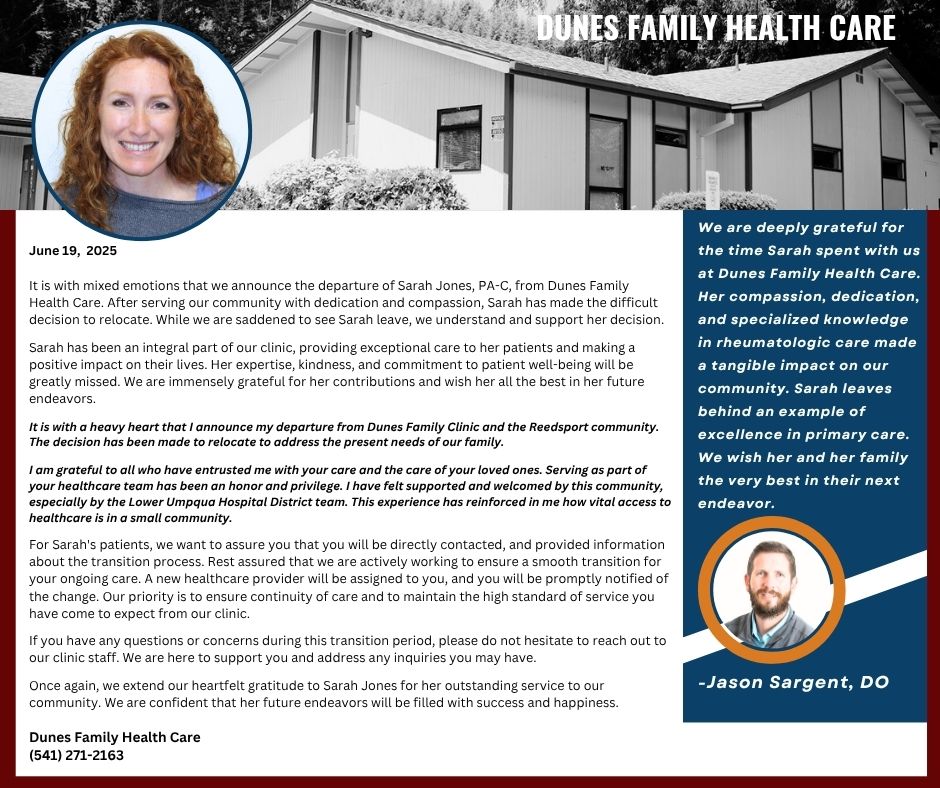 DUNES FAMILY HEALTH CARE

June 19, 2025

It is with mixed emotions that we announce the departure of Sarah Jones, PA-C, from Dunes Family Health Care. After serving our community with dedication and compassion, Sarah has made the difficult decision to relocate. While we are saddened to see Sarah leave, we understand and support her decision.

Sarah has been an integral part of our clinic, providing exceptional care to her patients and making a positive impact on their lives. Her expertise, kindness, and commitment to patient well-being will be greatly missed. We are immensely grateful for her contributions and wish her all the best in her future endeavors.

It is with a heavy heart that I announce my departure from Dunes Family Clinic and the Reedsport community. The decision has been made to relocate to address the present needs of our family.

I am grateful to all who have entrusted me with your care and the care of your loved ones. Serving as part of your healthcare team has been an honor and privilege. I have felt supported and welcomed by this community, especially by the Lower Umpqua Hospital District team. This experience has reinforced in me how vital access to healthcare is in a small community.

For Sarah's patients, we want to assure you that you will be directly contacted, and provided information about the transition process. Rest assured that we are actively working to ensure a smooth transition for your ongoing care. A new healthcare provider will be assigned to you, and you will be promptly notified of the change. Our priority is to ensure continuity of care and to maintain the high standard of service you have come to expect from our clinic.

If you have any questions or concerns during this transition period, please do not hesitate to reach out to our clinic staff. We are here to support you and address any inquiries you may have.

Once again, we extend our heartfelt gratitude to Sarah Jones for her outstanding service to our community. We are confident that her future endeavors will be filled with success and happiness.

Dunes Family Health Care
(541) 271-2163

We are deeply grateful for the time Sarah spent with us at Dunes Family Health Care. Her compassion, dedication, and specialized knowledge in rheumatologic care made a tangible impact on our community. Sarah leaves behind an example of excellence in primary care. We wish her and her family the very best in their next endeavor.

-Jason Sargent, DO